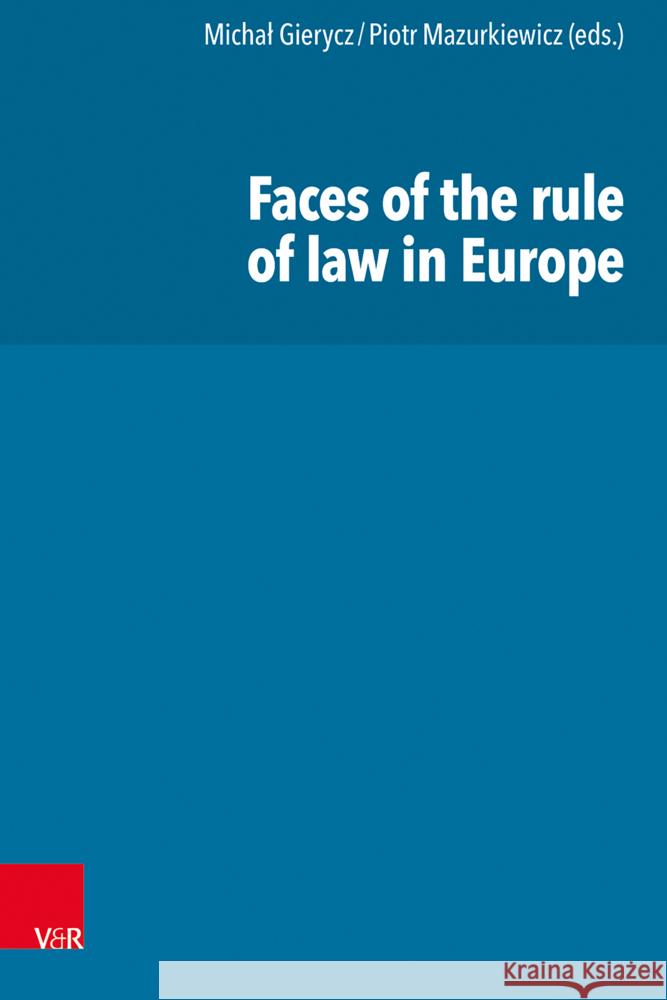 Michał Gierycz / Piotr Mazurkiewicz (eds.)

Faces of the rule of law in Europe

V&R